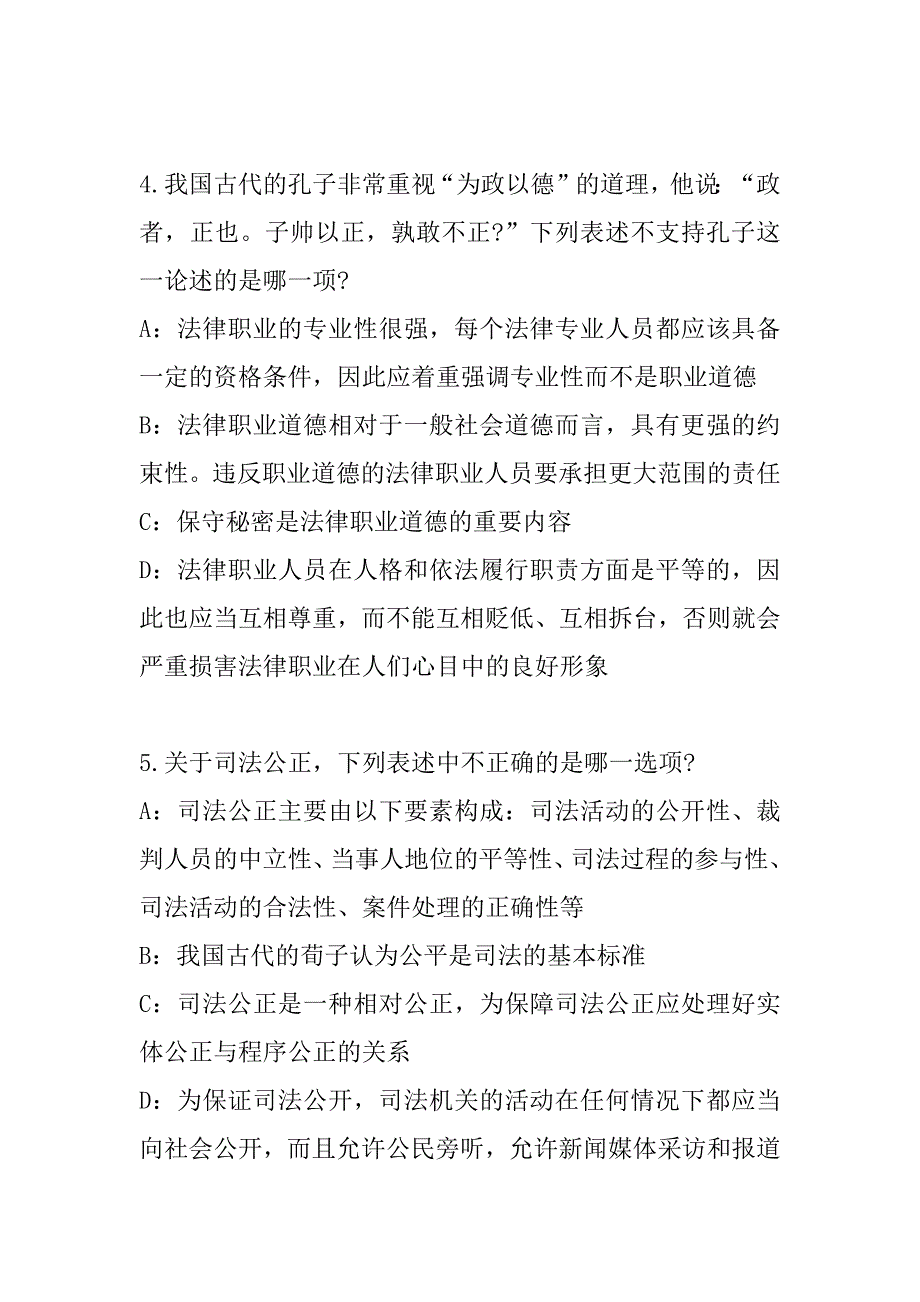 4.我国古代的孔子非常重视“为政以德”的道理，他说：“政者，正也。子帅以正，孰敢不正?”下列表述不支持孔子这一论述的是哪一项?

A：法律职业的专业性很强，每个法律专业人员都应该具备一定的资格条件，因此应着重强调专业性而不是职业道德

B：法律职业道德相对于一般社会道德而言，具有更强的约束性。违反职业道德的法律职业人员要承担更大范围的责任

C：保守秘密是法律职业道德的重要内容

D：法律职业人员在人格和依法履行职责方面是平等的，因此也应当互相尊重，而不能互相贬低、互相拆台，否则就会严重损害法律职业在人们心目中的良好形象

5.关于司法公正，下列表述中不正确的是哪一选项?

A：司法公正主要由以下要素构成：司法活动的公开性、裁判人员的中立性、当事人地位的平等性、司法过程的参与性、司法活动的合法性、案件处理的正确性等

B：我国古代的荀子认为公平是司法的基本标准

C：司法公正是一种相对公正，为保障司法公正应处理好实体公正与程序公正的关系

D：为保证司法公开，司法机关的活动在任何情况下都应当向社会公开，而且允许公民旁听，允许新闻媒体采访和报道